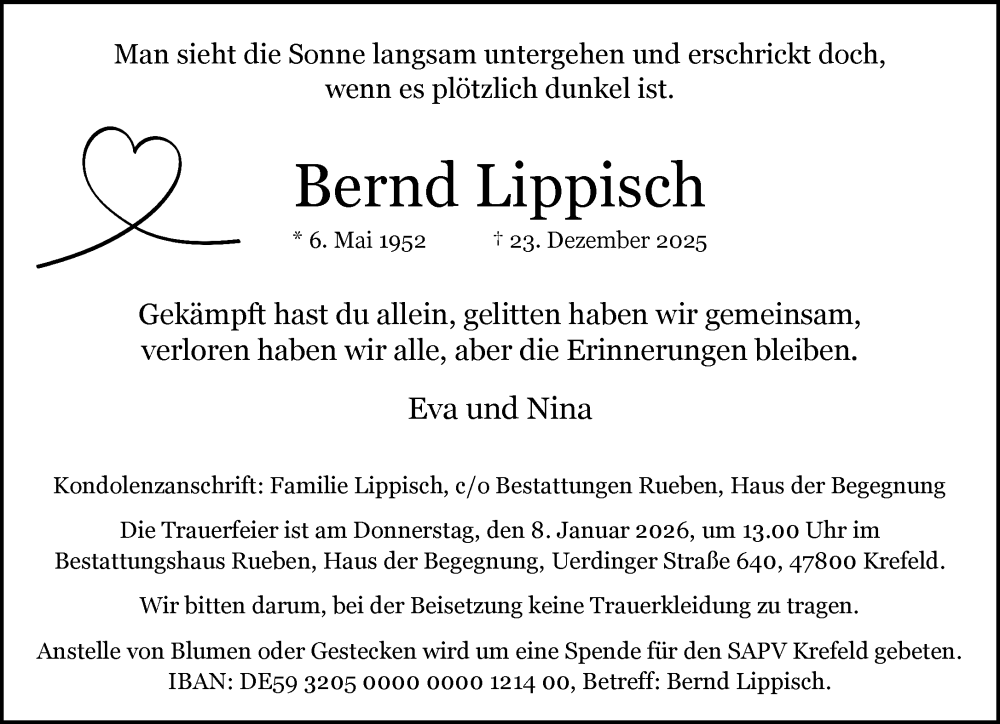 Man sieht die Sonne langsam untergehen und erschrickt doch, wenn es plötzlich dunkel ist.

Bernd Lippisch

* 6. Mai 1952 † 23. Dezember 2025

Gekämpft hast du allein, gelitten haben wir gemeinsam, verloren haben wir alle, aber die Erinnerungen bleiben.

Eva und Nina

Kondolenzanschrift: Familie Lippisch, c/o Bestattungen Rueben, Haus der Begegnung

Die Trauerfeier ist am Donnerstag, den 8. Januar 2026, um 13.00 Uhr im Bestattungshaus Rueben, Haus der Begegnung, Uerdinger Straße 640, 47800 Krefeld.

Wir bitten darum, bei der Beisetzung keine Trauerkleidung zu tragen.

Anstelle von Blumen oder Gestecken wird um eine Spende für den SAPV Krefeld gebeten. IBAN: DE59 3205 0000 0000 1214 00, Betreff: Bernd Lippisch.